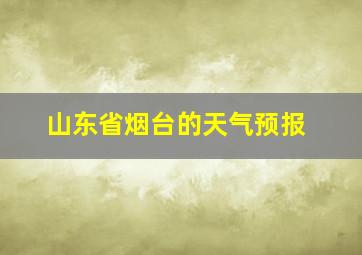 山东省烟台的天气预报